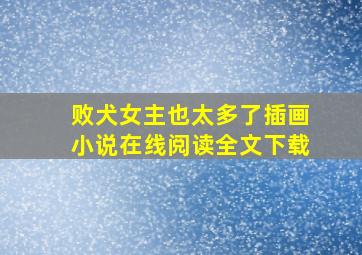 败犬女主也太多了插画小说在线阅读全文下载